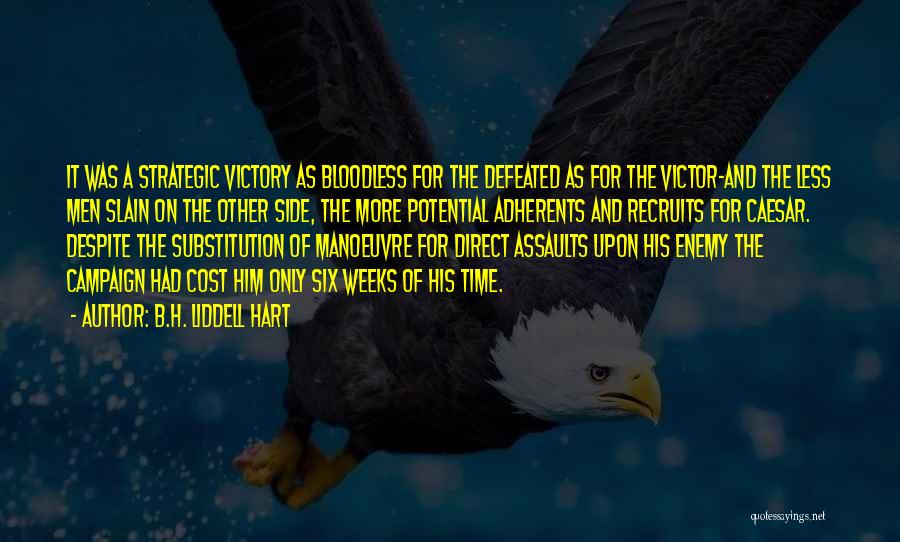 IT WAS A STRATEGIC VICTORY AS BLOODLESS FOR THE DEFEATED AS FOR THE VICTOR-AND THE LESS MEN SLAIN ON THE OTHER SIDE, THE MORE POTENTIAL ADHERENTS AND RECRUITS FOR CAESAR. DESPITE THE SUBSTITUTION OF MANOEUVRE FOR DIRECT ASSAULTS UPON HIS ENEMY THE CAMPAIGN HAD COST HIM ONLY SIX WEEKS OF HIS TIME.

- AUTHOR: B.H. LIDDELL HART

quotessayings.net